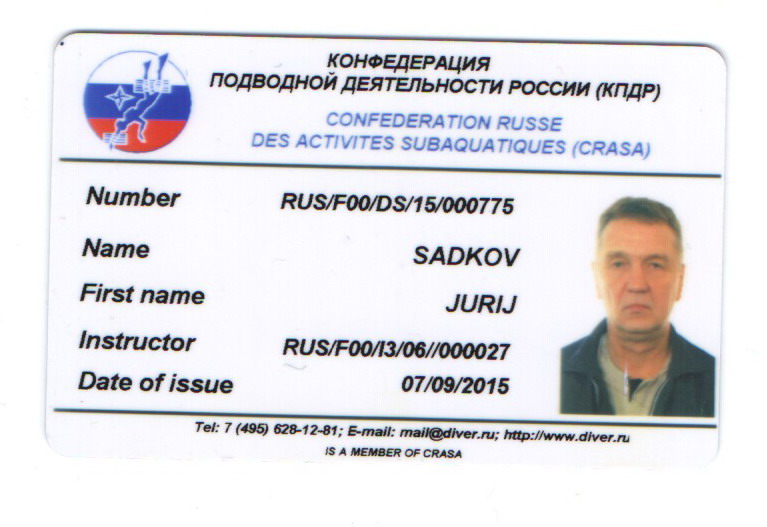 КОНФЕДЕРАЦИЯ
ПОДВОДНОЙ ДЕЯТЕЛЬНОСТИ РОССИИ (КПДР)

CONFEDERATION RUSSE
DES ACTIVITES SUBAQUATIQUES (CRASA)

Number RUS/F00/DS/15/000775
Name SADKOV
First name JURIJ
Instructor RUS/F00/I3/06//000027
Date of issue 07/09/2015

Tel: 7 (495) 628-12-81; E-mail: mail@diver.ru; http://www.diver.ru
IS A MEMBER OF CRASA